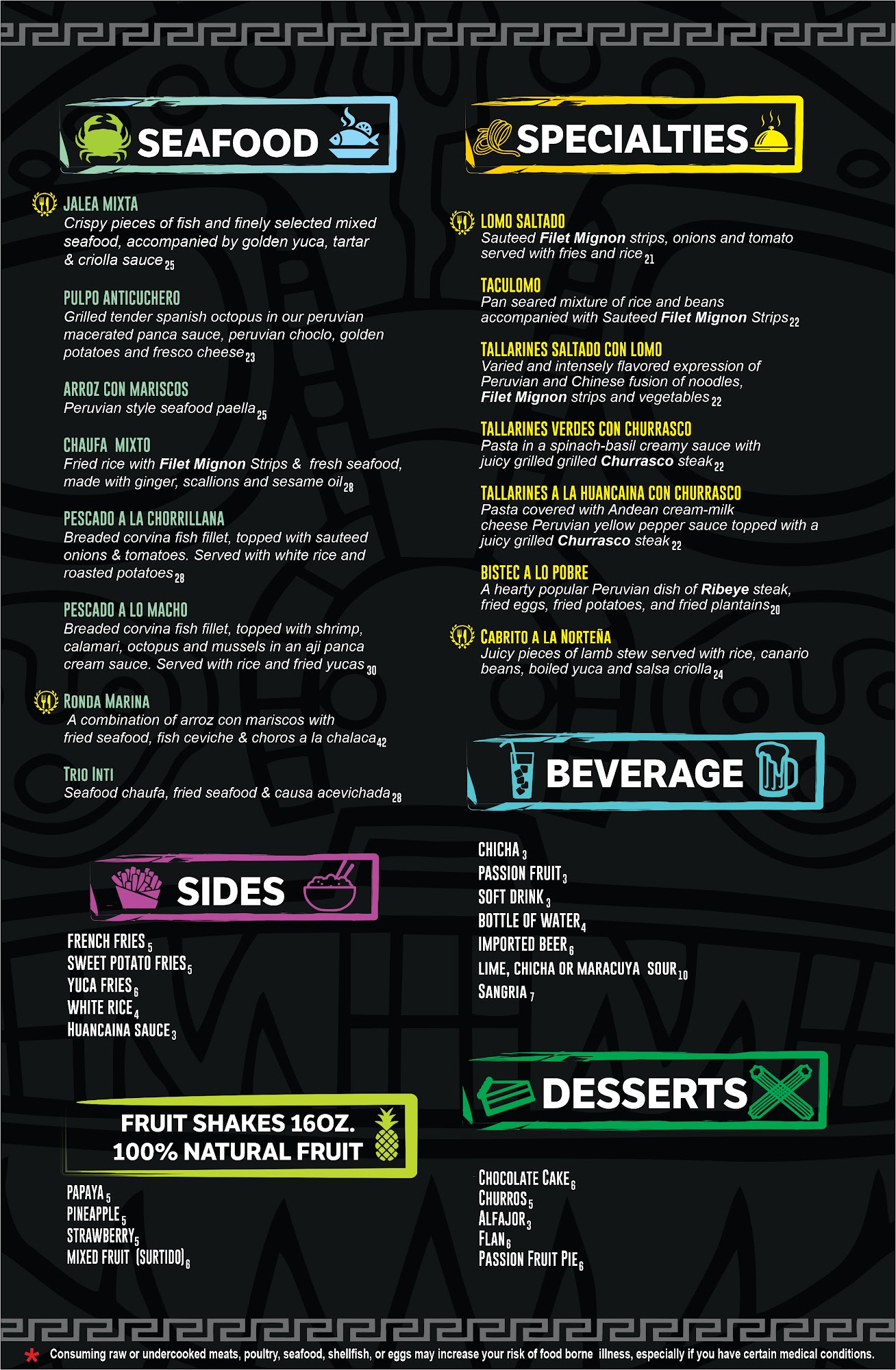 SEAFOOD

JALEA MIXTA
Crispy pieces of fish and finely selected mixed seafood, accompanied by golden yuca, tartar & criolla sauce 25

PULPO ANTICUCHERO
Grilled tender spanish octopus in our peruvian macerated panca sauce, peruvian choclo, golden potatoes and fresco cheese 23

ARROZ CON MARISCOS
Peruvian style seafood paella 25

CHAUFA MIXTO
Fried rice with Filet Mignon Strips & fresh seafood, made with ginger, scallions and sesame oil 28

PESCADO A LA CHORRILLANA
Breaded corvina fish fillet, topped with sauteed onions & tomatoes. Served with white rice and roasted potatoes 28

PESCADO A LO MACHO
Breaded corvina fish fillet, topped with shrimp, calamari, octopus and mussels in an aji panca cream sauce. Served with rice and fried yucas 30

RONDA MARINA
A combination of arroz con mariscos with fried seafood, fish ceviche & choros a la chalaca 42

TRIO INTI
Seafood chaufa, fried seafood & causa acevichada 28

SIDES

FRENCH FRIES 5
SWEET POTATO FRIES 5
YUCA FRIES 6
WHITE RICE 4
HUANCAINA SAUCE 3

FRUIT SHAKES 16OZ.
100% NATURAL FRUIT

PAPAYA 5
PINEAPPLE 5
STRAWBERRY 5
MIXED FRUIT (SURTIDO) 6

SPECIALTIES

LOMO SALTADO
Sauteed Filet Mignon strips, onions and tomato served with fries and rice 21

TACULOMO
Pan seared mixture of rice and beans accompanied with Sauteed Filet Mignon Strips 22

TALLARINES SALTADO CON LOMO
Varied and intensely flavored expression of Peruvian and Chinese fusion of noodles, Filet Mignon strips and vegetables 22

TALLARINES VERDES CON CHURRASCO
Pasta in a spinach-basil creamy sauce with juicy grilled grilled Churrasco steak 22

TALLARINES A LA HUANCAINA CON CHURRASCO
Pasta covered with Andean cream-milk cheese Peruvian yellow pepper sauce topped with a juicy grilled Churrasco steak 22

BISTEC A LO POBRE
A hearty popular Peruvian dish of Ribeye steak, fried eggs, fried potatoes, and fried plantains 20

CABRITO A LA NORTEÑA
Juicy pieces of lamb stew served with rice, canario beans, boiled yuca and salsa criolla 24

BEVERAGE

CHICHA 3
PASSION FRUIT 3
SOFT DRINK 3
BOTTLE OF WATER 4
IMPORTED BEER 6
LIME, CHICHA OR MARACUYA SOUR 10
SANGRIA 7

DESSERTS

CHOCOLATE CAKE 6
CHURROS 5
ALFAJOR 3
FLAN 6
PASSION FRUIT PIE 6

* Consuming raw or undercooked meats, poultry, seafood, shellfish, or eggs may increase your risk of food borne illness, especially if you have certain medical conditions.